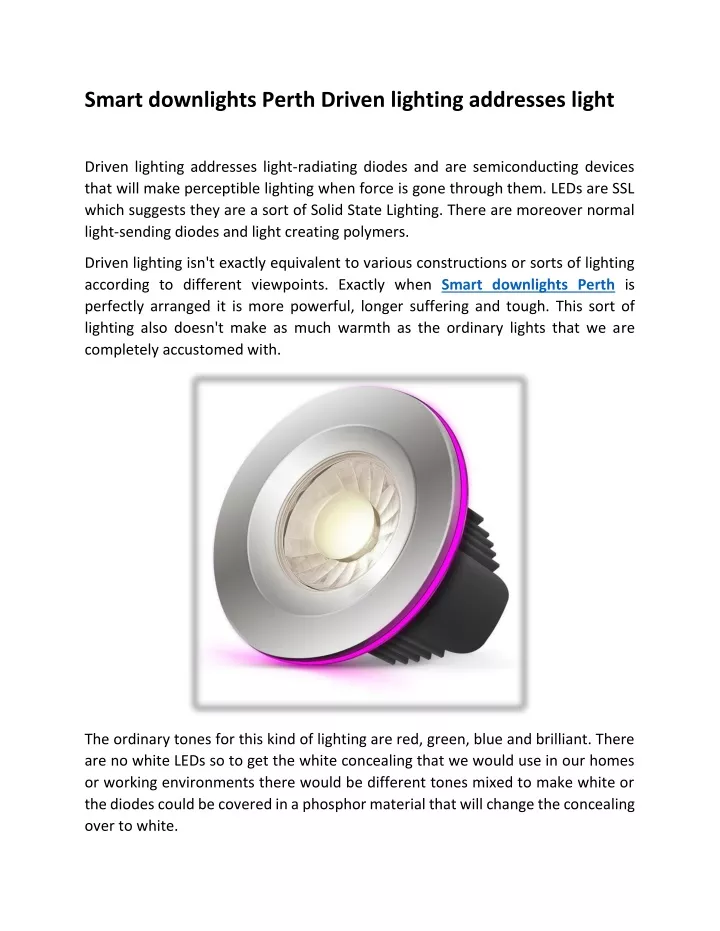 Smart downlights Perth Driven lighting addresses light

Driven lighting addresses light-radiating diodes and are semiconducting devices that will make perceptible lighting when force is gone through them. LEDs are SSL which suggests they are a sort of Solid State Lighting. There are moreover normal light-sending diodes and light creating polymers.

Driven lighting isn't exactly equivalent to various constructions or sorts of lighting according to different viewpoints. Exactly when Smart downlights Perth is perfectly arranged it is more powerful, longer suffering and tough. This sort of lighting also doesn't make as much warmth as the ordinary lights that we are completely accustomed with.

The ordinary tones for this kind of lighting are red, green, blue and brilliant. There are no white LEDs so to get the white concealing that we would use in our homes or working environments there would be different tones mixed to make white or the diodes could be covered in a phosphor material that will change the concealing over to white.